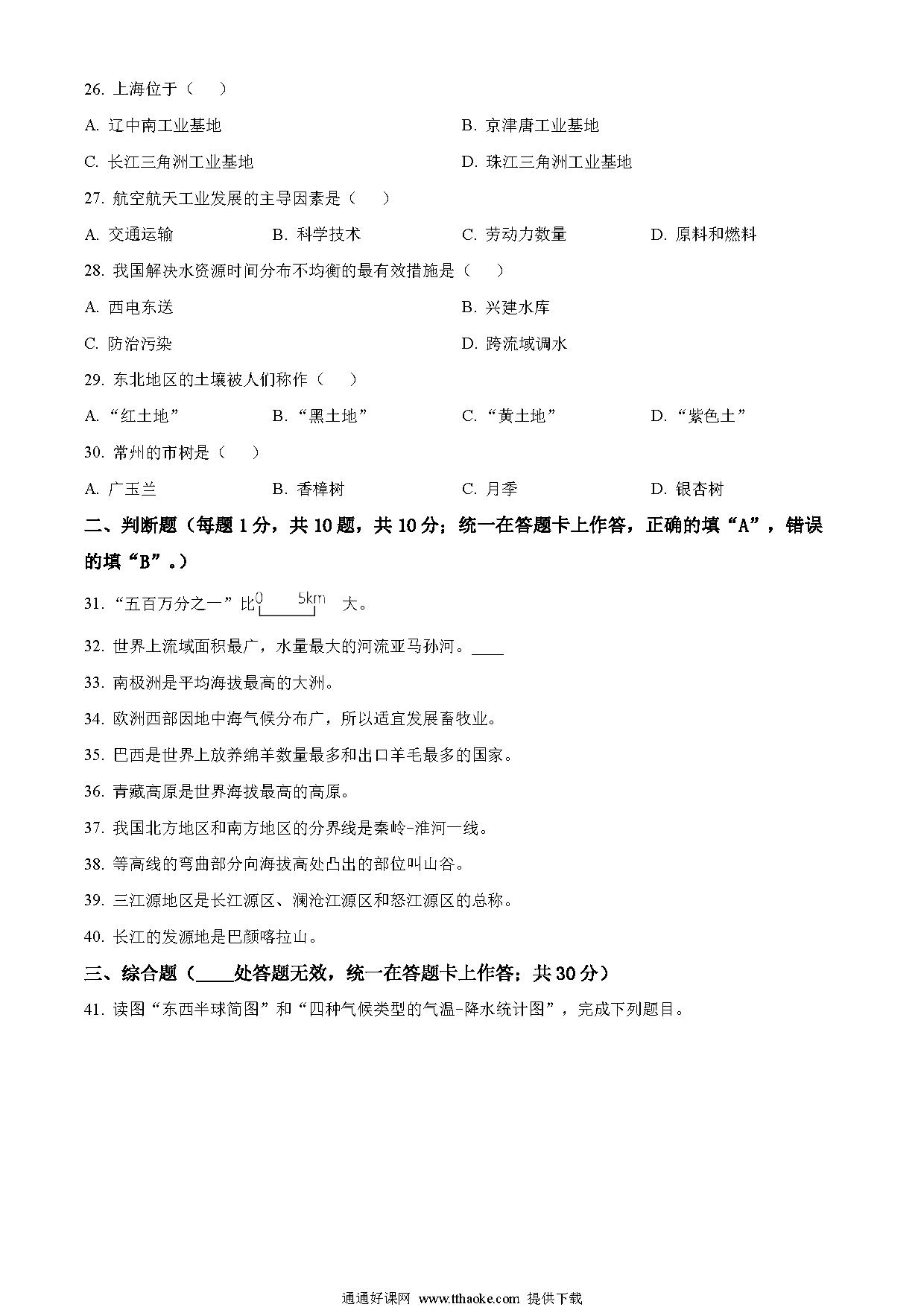 26. 上海位于（　）

A. 辽中南工业基地

B. 京津唐工业基地

C. 长江三角洲工业基地

D. 珠江三角洲工业基地

27. 航空航天工业发展的主导因素是（　）

A. 交通运输

B. 科学技术

C. 劳动力数量

D. 原料和燃料

28. 我国解决水资源时间分布不均衡的最有效措施是（　）

A. 西电东送

B. 兴建水库

C. 防治污染

D. 跨流域调水

29. 东北地区的土壤被人们称作（　）

A. “红土地”

B. “黑土地”

C. “黄土地”

D. “紫色土”

30. 常州的市树是（　）

A. 广玉兰

B. 香樟树

C. 月季

D. 银杏树

二、判断题（每题 1 分，共 10 题，共 10 分；统一在答题卡上作答，正确的填“A”，错误的填“B”。）

31. “五百万分之一”比 0 5km 大。

32. 世界上流域面积最广，水量最大的河流亚马孙河。____

33. 南极洲是平均海拔最高的大洲。

34. 欧洲西部因地中海气候分布广，所以适宜发展畜牧业。

35. 巴西是世界上放养绵羊数量最多和出口羊毛最多的国家。

36. 青藏高原是世界海拔最高的高原。

37. 我国北方地区和南方地区的分界线是秦岭-淮河一线。

38. 等高线的弯曲部分向海拔高处凸出的部位叫山谷。

39. 三江源地区是长江源区、澜沧江源区和怒江源区的总称。

40. 长江的发源地是巴颜喀拉山。

三、综合题（____处答题无效，统一在答题卡上作答；共 30 分）

41. 读图“东西半球简图”和“四种气候类型的气温-降水统计图”，完成下列题目。

通通好课网 www.tthaoke.com 提供下载